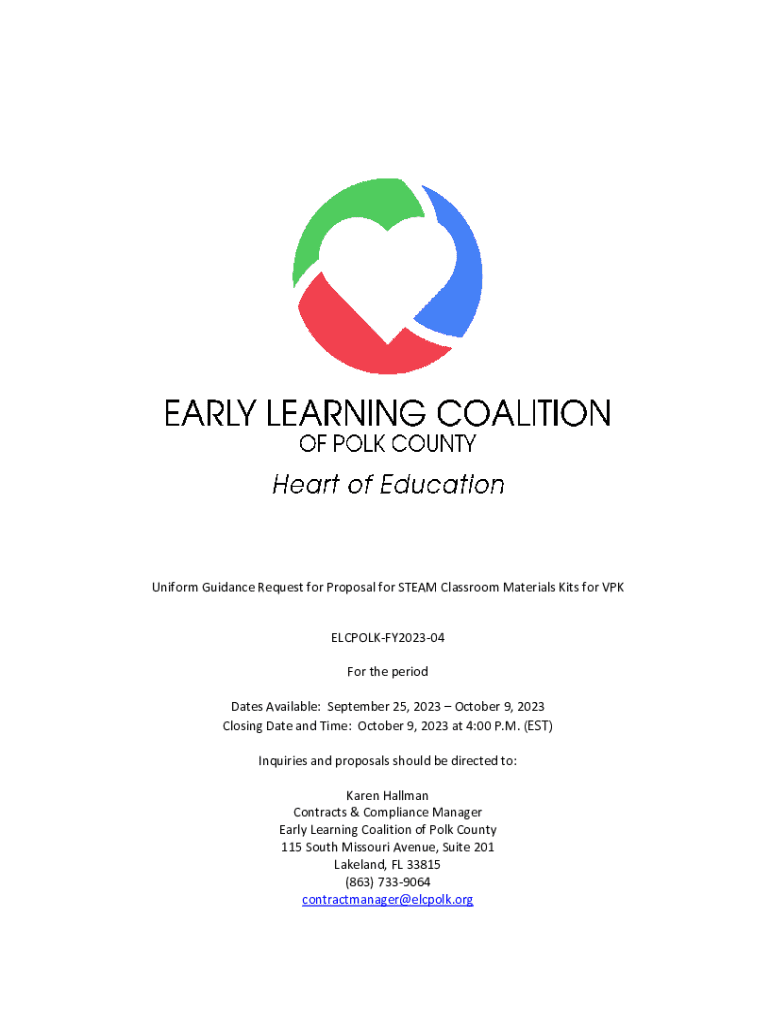 EARLY LEARNING COALITION
OF POLK COUNTY
Heart of Education

Uniform Guidance Request for Proposal for STEAM Classroom Materials Kits for VPK

ELCPOLK-FY2023-04

For the period

Dates Available: September 25, 2023 – October 9, 2023
Closing Date and Time: October 9, 2023 at 4:00 P.M. (EST)

Inquiries and proposals should be directed to:

Karen Hallman
Contracts & Compliance Manager
Early Learning Coalition of Polk County
115 South Missouri Avenue, Suite 201
Lakeland, FL 33815
(863) 733-9064
contractmanager@elcpolk.org